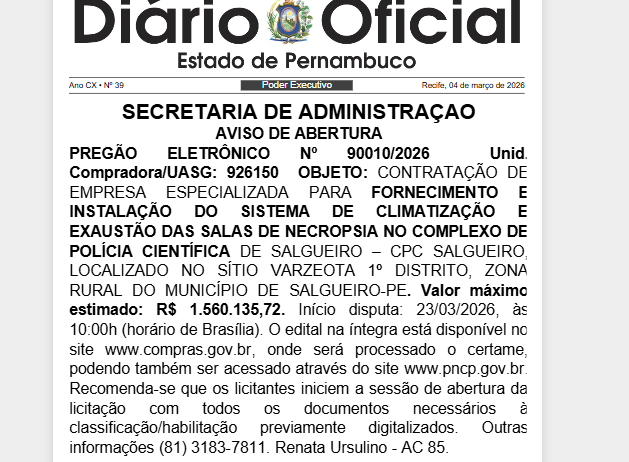 Diário Oficial
Estado de Pernambuco

Ano CX • Nº 39 Poder Executivo Recife, 04 de março de 2026

SECRETARIA DE ADMINISTRAÇAO
AVISO DE ABERTURA

PREGÃO ELETRÔNICO Nº 90010/2026 Unid. Compradora/UASG: 926150 OBJETO: CONTRATAÇÃO DE EMPRESA ESPECIALIZADA PARA FORNECIMENTO E INSTALAÇÃO DO SISTEMA DE CLIMATIZAÇÃO E EXAUSTÃO DAS SALAS DE NECROPSIA NO COMPLEXO DE POLÍCIA CIENTÍFICA DE SALGUEIRO – CPC SALGUEIRO, LOCALIZADO NO SÍTIO VARZEOTA 1º DISTRITO, ZONA RURAL DO MUNICÍPIO DE SALGUEIRO-PE. Valor máximo estimado: R$ 1.560.135,72. Início disputa: 23/03/2026, às 10:00h (horário de Brasília). O edital na íntegra está disponível no site www.compras.gov.br, onde será processado o certame, podendo também ser acessado através do site www.pncp.gov.br. Recomenda-se que os licitantes iniciem a sessão de abertura da licitação com todos os documentos necessários à classificação/habilitação previamente digitalizados. Outras informações (81) 3183-7811. Renata Ursulino - AC 85.